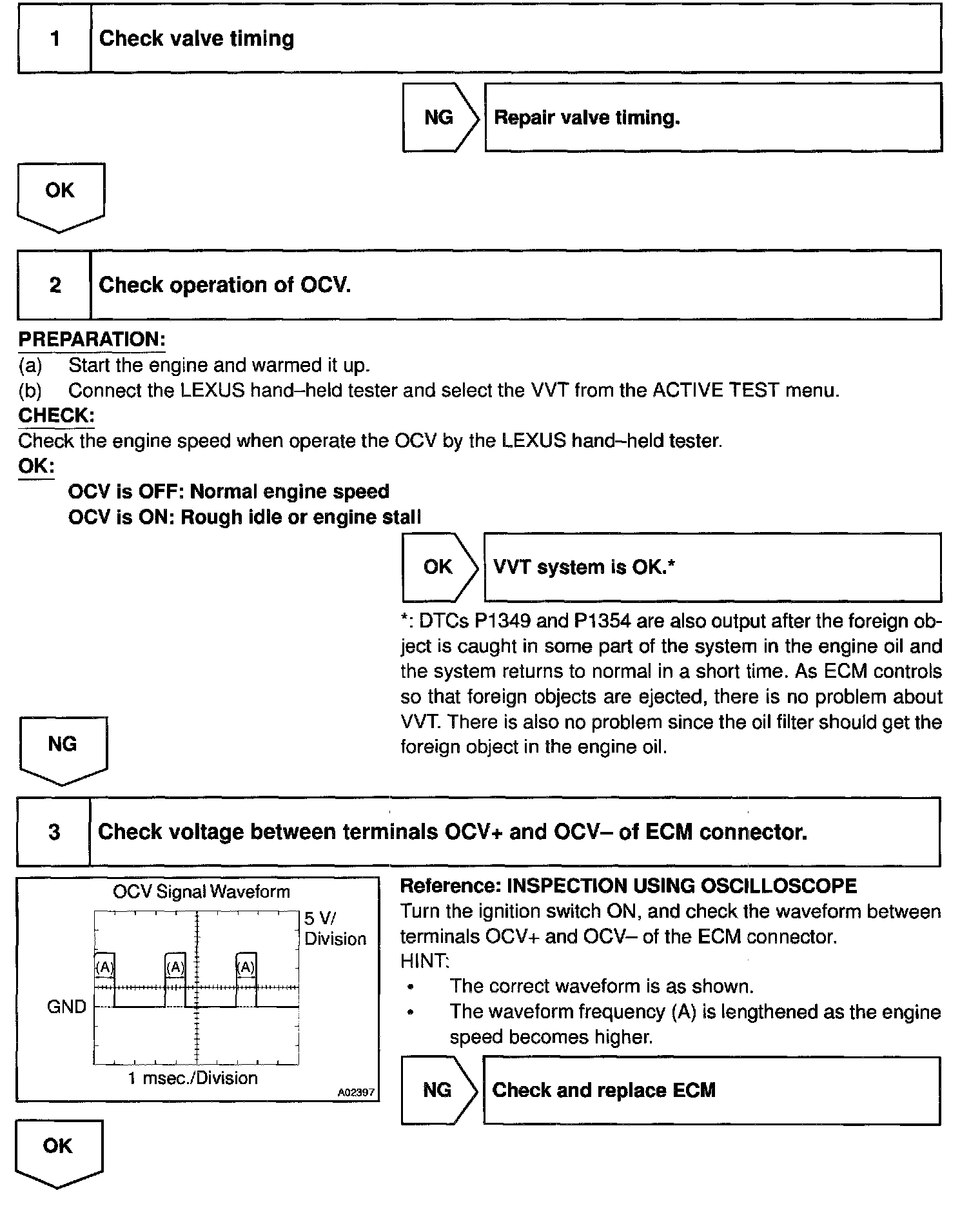 1 Check valve timing

NG Repair valve timing.

OK

2 Check operation of OCV.

PREPARATION:
(a) Start the engine and warmed it up.
(b) Connect the LEXUS hand–held tester and select the VVT from the ACTIVE TEST menu.
CHECK:
Check the engine speed when operate the OCV by the LEXUS hand–held tester.
OK:
OCV is OFF: Normal engine speed
OCV is ON: Rough idle or engine stall

OK VVT system is OK.*

*: DTCs P1349 and P1354 are also output after the foreign object is caught in some part of the system in the engine oil and the system returns to normal in a short time. As ECM controls so that foreign objects are ejected, there is no problem about VVT. There is also no problem since the oil filter should get the foreign object in the engine oil.

NG

3 Check voltage between terminals OCV+ and OCV– of ECM connector.

OCV Signal Waveform
5 V/ Division
(A) (A) (A)
GND
1 msec./Division
A02397

Reference: INSPECTION USING OSCILLOSCOPE
Turn the ignition switch ON, and check the waveform between terminals OCV+ and OCV– of the ECM connector.
HINT:
• The correct waveform is as shown.
• The waveform frequency (A) is lengthened as the engine speed becomes higher.

NG Check and replace ECM

OK